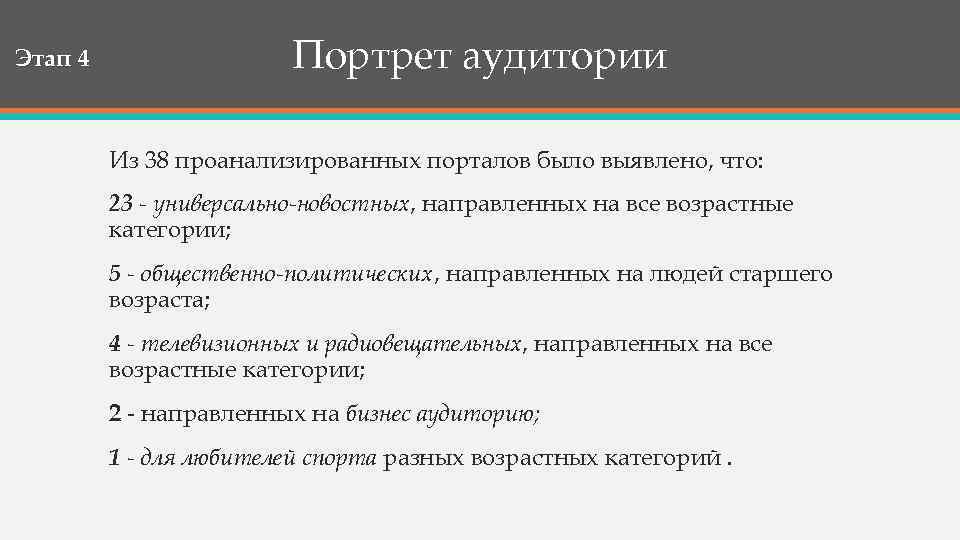 Этап 4

Портрет аудитории

Из 38 проанализированных порталов было выявлено, что:

23 - универсально-новостных, направленных на все возрастные категории;

5 - общественно-политических, направленных на людей старшего возраста;

4 - телевизионных и радиовещательных, направленных на все возрастные категории;

2 - направленных на бизнес аудиторию;

1 - для любителей спорта разных возрастных категорий .